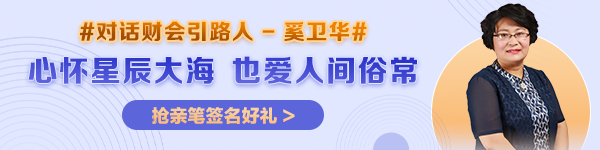 #对话财会引路人 - 奚卫华#

心怀星辰大海 也爱人间俗常

抢亲笔签名好礼 >